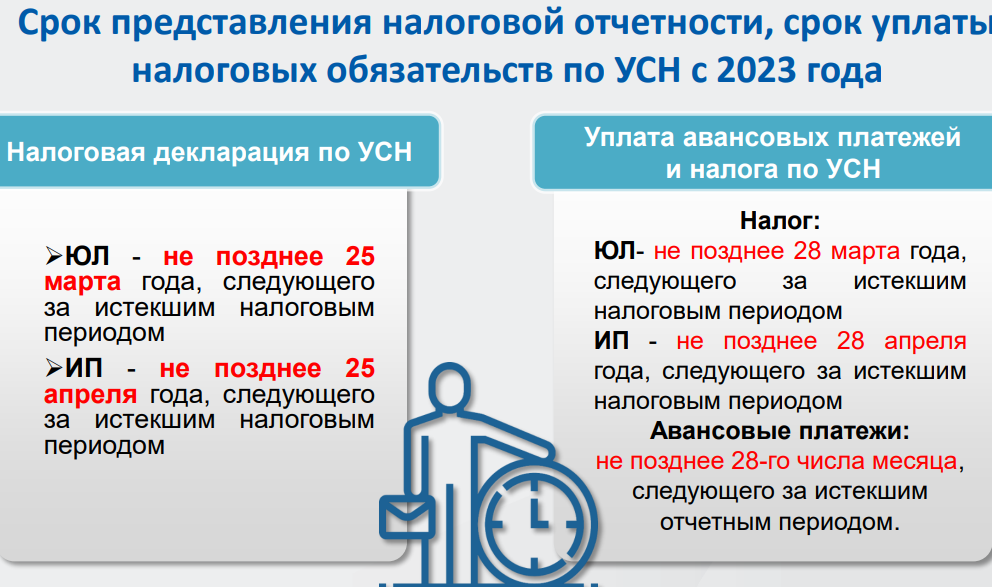 Срок представления налоговой отчетности, срок уплаты налоговых обязательств по УСН с 2023 года

Налоговая декларация по УСН

➢ЮЛ - не позднее 25 марта года, следующего за истекшим налоговым периодом

➢ИП - не позднее 25 апреля года, следующего за истекшим налоговым периодом

Уплата авансовых платежей и налога по УСН

Налог:
ЮЛ- не позднее 28 марта года, следующего за истекшим налоговым периодом
ИП - не позднее 28 апреля года, следующего за истекшим налоговым периодом
Авансовые платежи:
не позднее 28-го числа месяца, следующего за истекшим отчетным периодом.